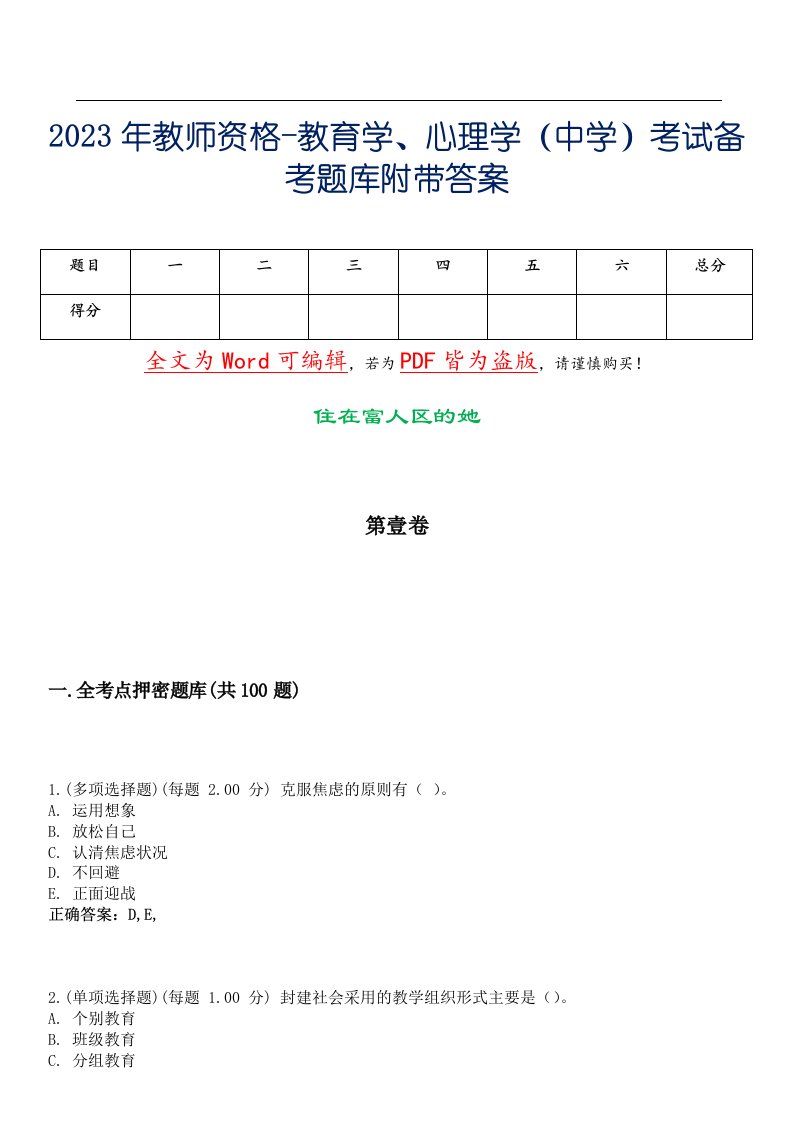 2023年教师资格-教育学、心理学（中学）考试备考题库附带答案

| 题目 | 一 | 二 | 三 | 四 | 五 | 六 | 总分 |
|---|---|---|---|---|---|---|---|
| 得分 | | | | | | | |

全文为Word可编辑，若为PDF皆为盗版，请谨慎购买！

住在富人区的她

第壹卷

一.全考点押密题库(共100题)

1.(多项选择题)(每题 2.00 分) 克服焦虑的原则有（ ）。
A. 运用想象
B. 放松自己
C. 认清焦虑状况
D. 不回避
E. 正面迎战
正确答案：D,E,

2.(单项选择题)(每题 1.00 分) 封建社会采用的教学组织形式主要是（）。
A. 个别教育
B. 班级教育
C. 分组教育